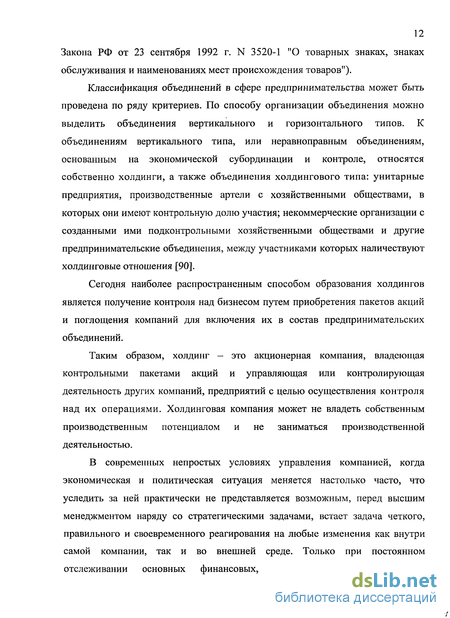 12

Закона РФ от 23 сентября 1992 г. N 3520-1 "О товарных знаках, знаках обслуживания и наименованиях мест происхождения товаров").

Классификация объединений в сфере предпринимательства может быть проведена по ряду критериев. По способу организации объединения можно выделить объединения вертикального и горизонтального типов. К объединениям вертикального типа, или неравноправным объединениям, основанным на экономической субординации и контроле, относятся собственно холдинги, а также объединения холдингового типа: унитарные предприятия, производственные артели с хозяйственными обществами, в которых они имеют контрольную долю участия; некоммерческие организации с созданными ими подконтрольными хозяйственными обществами и другие предпринимательские объединения, между участниками которых наличествуют холдинговые отношения [90].

Сегодня наиболее распространенным способом образования холдингов является получение контроля над бизнесом путем приобретения пакетов акций и поглощения компаний для включения их в состав предпринимательских объединений.

Таким образом, холдинг – это акционерная компания, владеющая контрольными пакетами акций и управляющая или контролирующая деятельность других компаний, предприятий с целью осуществления контроля над их операциями. Холдинговая компания может не владеть собственным производственным потенциалом и не заниматься производственной деятельностью.

В современных непростых условиях управления компанией, когда экономическая и политическая ситуация меняется настолько часто, что уследить за ней практически не представляется возможным, перед высшим менеджментом наряду со стратегическими задачами, встает задача четкого, правильного и своевременного реагирования на любые изменения как внутри самой компании, так и во внешней среде. Только при постоянном отслеживании основных финансовых,

dsLib.net
библиотека диссертаций